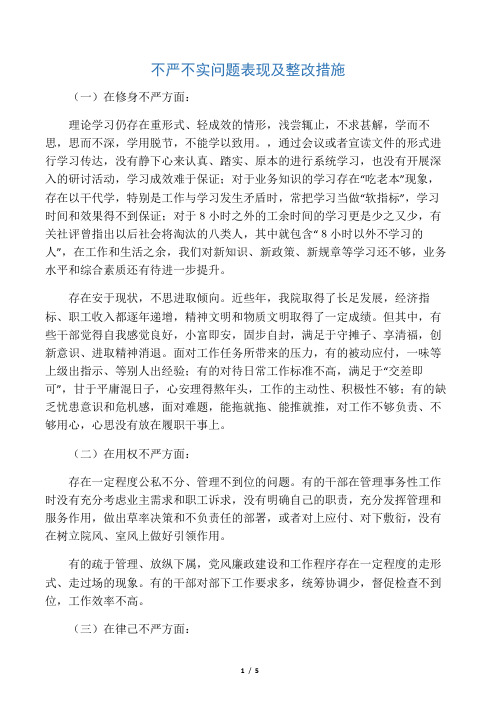 不严不实问题表现及整改措施

（一）在修身不严方面：

理论学习仍存在重形式、轻成效的情形，浅尝辄止，不求甚解，学而不思，思而不深，学用脱节，不能学以致用。，通过会议或者宣读文件的形式进行学习传达，没有静下心来认真、踏实、原本的进行系统学习，也没有开展深入的研讨活动，学习成效难于保证；对于业务知识的学习存在“吃老本”现象，存在以干代学，特别是工作与学习发生矛盾时，常把学习当做“软指标”，学习时间和效果得不到保证；对于 8 小时之外的工余时间的学习更是少之又少，有关社评曾指出以后社会将淘汰的八类人，其中就包含“ 8 小时以外不学习的人”，在工作和生活之余，我们对新知识、新政策、新规章等学习还不够，业务水平和综合素质还有待进一步提升。

存在安于现状，不思进取倾向。近些年，我院取得了长足发展，经济指标、职工收入都逐年递增，精神文明和物质文明取得了一定成绩。但其中，有些干部觉得自我感觉良好，小富即安，固步自封，满足于守摊子、享清福，创新意识、进取精神消退。面对工作任务所带来的压力，有的被动应付，一味等上级出指示、等别人出经验；有的对待日常工作标准不高，满足于“交差即可”，甘于平庸混日子，心安理得熬年头，工作的主动性、积极性不够；有的缺乏忧患意识和危机感，面对难题，能拖就拖、能推就推，对工作不够负责、不够用心，心思没有放在履职干事上。

（二）在用权不严方面：

存在一定程度公私不分、管理不到位的问题。有的干部在管理事务性工作时没有充分考虑业主需求和职工诉求，没有明确自己的职责，充分发挥管理和服务作用，做出草率决策和不负责任的部署，或者对上应付、对下敷衍，没有在树立院风、室风上做好引领作用。

有的疏于管理、放纵下属，党风廉政建设和工作程序存在一定程度的走形式、走过场的现象。有的干部对部下工作要求多，统筹协调少，督促检查不到位，工作效率不高。

（三）在律己不严方面：

1 / 5